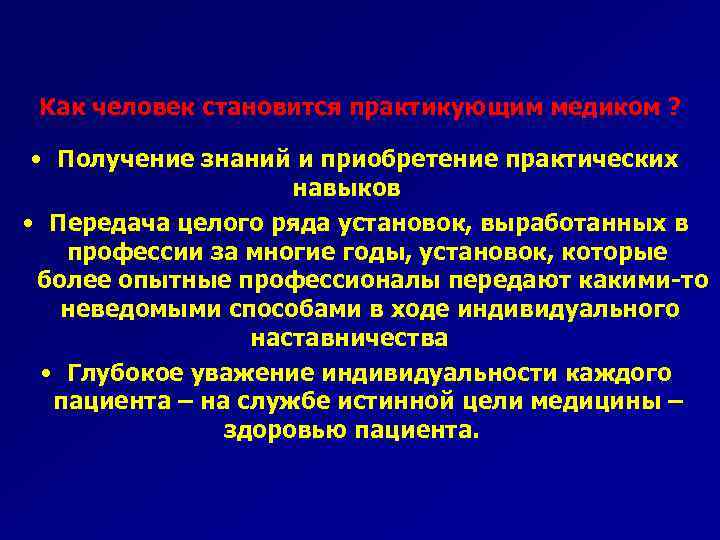 Как человек становится практикующим медиком ?

• Получение знаний и приобретение практических навыков

• Передача целого ряда установок, выработанных в профессии за многие годы, установок, которые более опытные профессионалы передают какими-то неведомыми способами в ходе индивидуального наставничества

• Глубокое уважение индивидуальности каждого пациента – на службе истинной цели медицины – здоровью пациента.